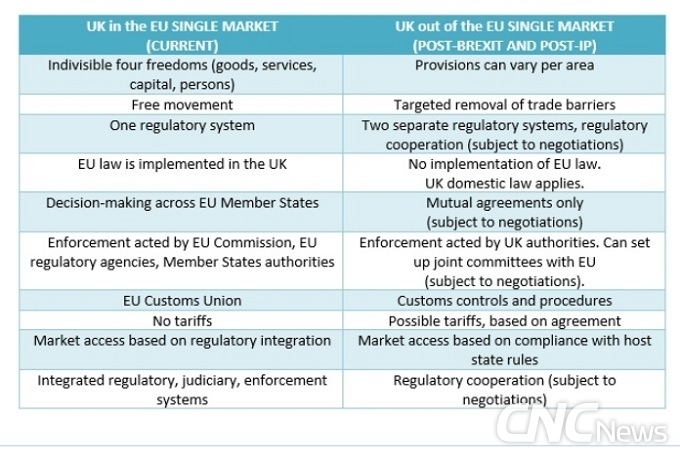 | UK in the EU SINGLE MARKET (CURRENT) | UK out of the EU SINGLE MARKET (POST-BREXIT AND POST-IP) |
|---|---|
| Indivisible four freedoms (goods, services, capital, persons) | Provisions can vary per area |
| Free movement | Targeted removal of trade barriers |
| One regulatory system | Two separate regulatory systems, regulatory cooperation (subject to negotiations) |
| EU law is implemented in the UK | No implementation of EU law. UK domestic law applies. |
| Decision-making across EU Member States | Mutual agreements only (subject to negotiations) |
| Enforcement acted by EU Commission, EU regulatory agencies, Member States authorities | Enforcement acted by UK authorities. Can set up joint committees with EU (subject to negotiations). |
| EU Customs Union | Customs controls and procedures |
| No tariffs | Possible tariffs, based on agreement |
| Market access based on regulatory integration | Market access based on compliance with host state rules |
| Integrated regulatory, judiciary, enforcement systems | Regulatory cooperation (subject to negotiations) |

CNC News